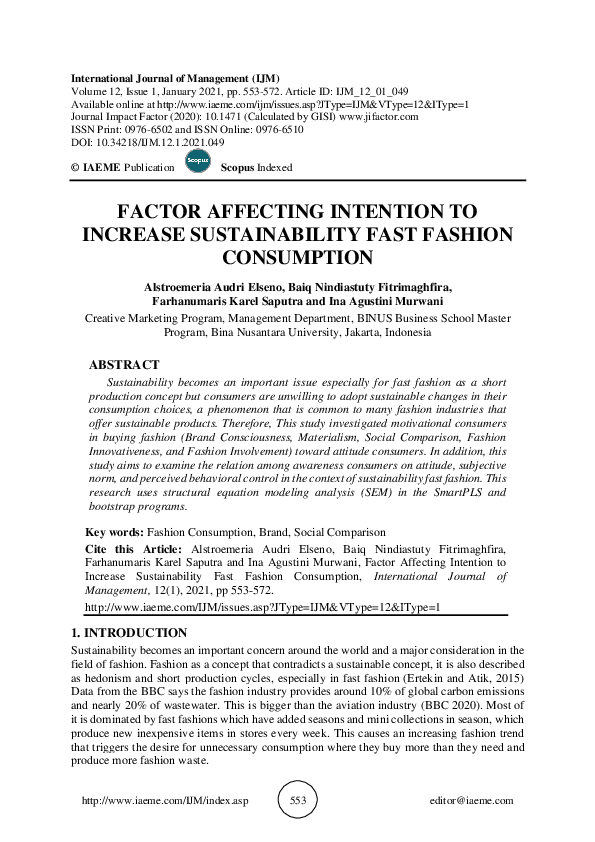 International Journal of Management (IJM)
Volume 12, Issue 1, January 2021, pp. 553-572. Article ID: IJM_12_01_049
Available online at http://www.iaeme.com/ijm/issues.asp?JType=IJM&VType=12&IType=1
Journal Impact Factor (2020): 10.1471 (Calculated by GISI) www.jifactor.com
ISSN Print: 0976-6502 and ISSN Online: 0976-6510
DOI: 10.34218/IJM.12.1.2021.049

© IAEME Publication Scopus Scopus Indexed

FACTOR AFFECTING INTENTION TO INCREASE SUSTAINABILITY FAST FASHION CONSUMPTION

Alstroemeria Audri Elseno, Baiq Nindiastuty Fitrimaghfira, Farhanumaris Karel Saputra and Ina Agustini Murwani

Creative Marketing Program, Management Department, BINUS Business School Master Program, Bina Nusantara University, Jakarta, Indonesia

ABSTRACT

Sustainability becomes an important issue especially for fast fashion as a short production concept but consumers are unwilling to adopt sustainable changes in their consumption choices, a phenomenon that is common to many fashion industries that offer sustainable products. Therefore, This study investigated motivational consumers in buying fashion (Brand Consciousness, Materialism, Social Comparison, Fashion Innovativeness, and Fashion Involvement) toward attitude consumers. In addition, this study aims to examine the relation among awareness consumers on attitude, subjective norm, and perceived behavioral control in the context of sustainability fast fashion. This research uses structural equation modeling analysis (SEM) in the SmartPLS and bootstrap programs.

Key words: Fashion Consumption, Brand, Social Comparison

Cite this Article: Alstroemeria Audri Elseno, Baiq Nindiastuty Fitrimaghfira, Farhanumaris Karel Saputra and Ina Agustini Murwani, Factor Affecting Intention to Increase Sustainability Fast Fashion Consumption, International Journal of Management, 12(1), 2021, pp 553-572.

http://www.iaeme.com/IJM/issues.asp?JType=IJM&VType=12&IType=1

1. INTRODUCTION

Sustainability becomes an important concern around the world and a major consideration in the field of fashion. Fashion as a concept that contradicts a sustainable concept, it is also described as hedonism and short production cycles, especially in fast fashion (Ertekin and Atik, 2015) Data from the BBC says the fashion industry provides around 10% of global carbon emissions and nearly 20% of wastewater. This is bigger than the aviation industry (BBC 2020). Most of it is dominated by fast fashions which have added seasons and mini collections in season, which produce new inexpensive items in stores every week. This causes an increasing fashion trend that triggers the desire for unnecessary consumption where they buy more than they need and produce more fashion waste.

http://www.iaeme.com/IJM/index.asp 553 editor@iaeme.com